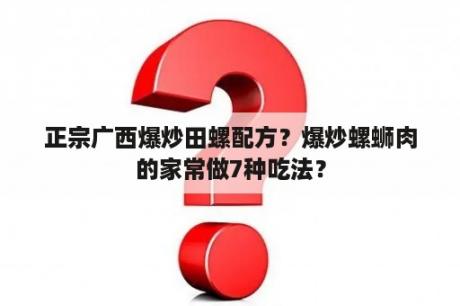 正宗广西爆炒田螺配方？爆炒螺蛳肉的家常做7种吃法？